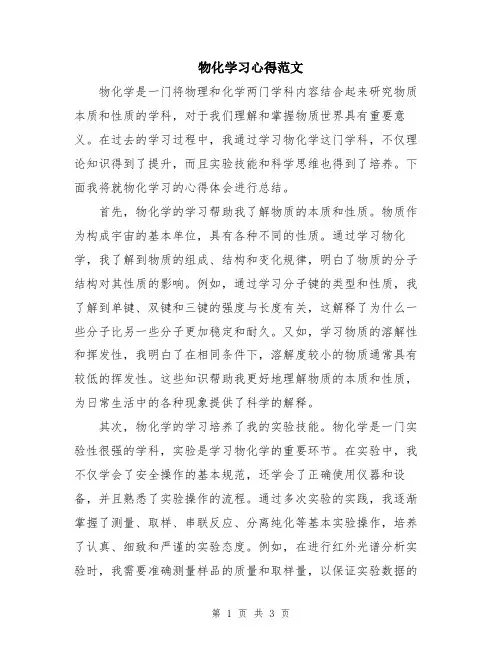 物化学习心得范文

物化学是一门将物理和化学两门学科内容结合起来研究物质本质和性质的学科，对于我们理解和掌握物质世界具有重要意义。在过去的学习过程中，我通过学习物化学这门学科，不仅理论知识得到了提升，而且实验技能和科学思维也得到了培养。下面我将就物化学习的心得体会进行总结。

首先，物化学的学习帮助我了解物质的本质和性质。物质作为构成宇宙的基本单位，具有各种不同的性质。通过学习物化学，我了解到物质的组成、结构和变化规律，明白了物质的分子结构对其性质的影响。例如，通过学习分子键的类型和性质，我了解到单键、双键和三键的强度与长度有关，这解释了为什么一些分子比另一些分子更加稳定和耐久。又如，学习物质的溶解性和挥发性，我明白了在相同条件下，溶解度较小的物质通常具有较低的挥发性。这些知识帮助我更好地理解物质的本质和性质，为日常生活中的各种现象提供了科学的解释。

其次，物化学的学习培养了我的实验技能。物化学是一门实验性很强的学科，实验是学习物化学的重要环节。在实验中，我不仅学会了安全操作的基本规范，还学会了正确使用仪器和设备，并且熟悉了实验操作的流程。通过多次实验的实践，我逐渐掌握了测量、取样、串联反应、分离纯化等基本实验操作，培养了认真、细致和严谨的实验态度。例如，在进行红外光谱分析实验时，我需要准确测量样品的质量和取样量，以保证实验数据的

第 1 页 共 3 页